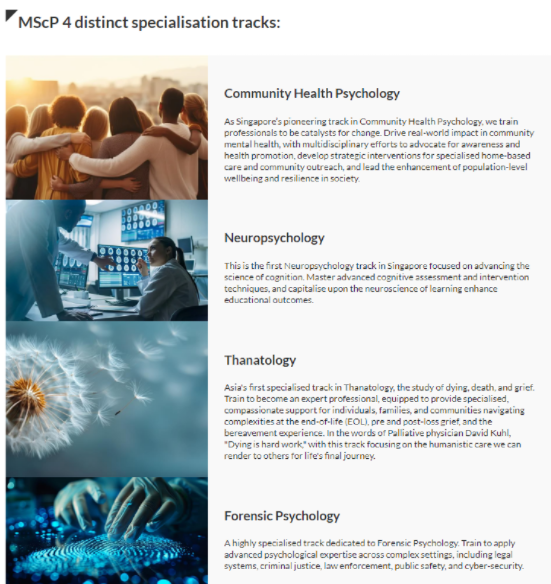 MScP 4 distinct specialisation tracks:

Community Health Psychology

As Singapore's pioneering track in Community Health Psychology, we train professionals to be catalysts for change. Drive real-world impact in community mental health, with multidisciplinary efforts to advocate for awareness and health promotion, develop strategic interventions for specialised home-based care and community outreach, and lead the enhancement of population-level wellbeing and resilience in society.

Neuropsychology

This is the first Neuropsychology track in Singapore focused on advancing the science of cognition. Master advanced cognitive assessment and intervention techniques, and capitalise upon the neuroscience of learning enhance educational outcomes.

Thanatology

Asia's first specialised track in Thanatology, the study of dying, death, and grief. Train to become an expert professional, equipped to provide specialised, compassionate support for individuals, families, and communities navigating complexities at the end-of-life (EOL), pre and post-loss grief, and the bereavement experience. In the words of Palliative physician David Kuhl, "Dying is hard work," with this track focusing on the humanistic care we can render to others for life's final journey.

Forensic Psychology

A highly specialised track dedicated to Forensic Psychology. Train to apply advanced psychological expertise across complex settings, including legal systems, criminal justice, law enforcement, public safety, and cyber-security.